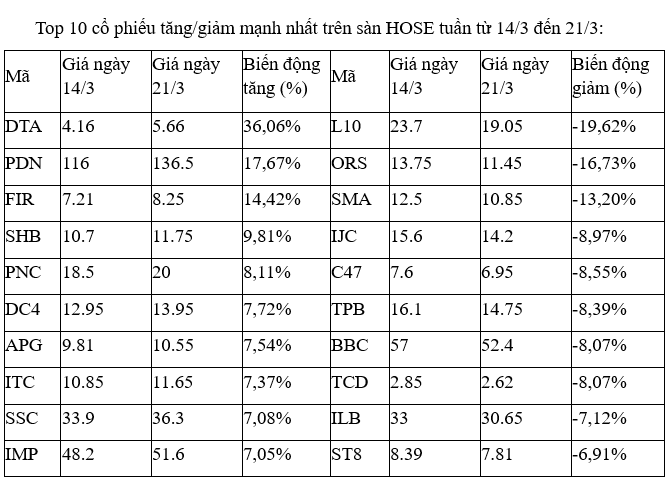 Top 10 cổ phiếu tăng/giảm mạnh nhất trên sàn HOSE tuần từ 14/3 đến 21/3:

| Mã | Giá ngày 14/3 | Giá ngày 21/3 | Biến động tăng (%) | Mã | Giá ngày 14/3 | Giá ngày 21/3 | Biến động giảm (%) |
|---|---|---|---|---|---|---|---|
| DTA | 4.16 | 5.66 | 36,06% | L10 | 23.7 | 19.05 | -19,62% |
| PDN | 116 | 136.5 | 17,67% | ORS | 13.75 | 11.45 | -16,73% |
| FIR | 7.21 | 8.25 | 14,42% | SMA | 12.5 | 10.85 | -13,20% |
| SHB | 10.7 | 11.75 | 9,81% | IJC | 15.6 | 14.2 | -8,97% |
| PNC | 18.5 | 20 | 8,11% | C47 | 7.6 | 6.95 | -8,55% |
| DC4 | 12.95 | 13.95 | 7,72% | TPB | 16.1 | 14.75 | -8,39% |
| APG | 9.81 | 10.55 | 7,54% | BBC | 57 | 52.4 | -8,07% |
| ITC | 10.85 | 11.65 | 7,37% | TCD | 2.85 | 2.62 | -8,07% |
| SSC | 33.9 | 36.3 | 7,08% | ILB | 33 | 30.65 | -7,12% |
| IMP | 48.2 | 51.6 | 7,05% | ST8 | 8.39 | 7.81 | -6,91% |